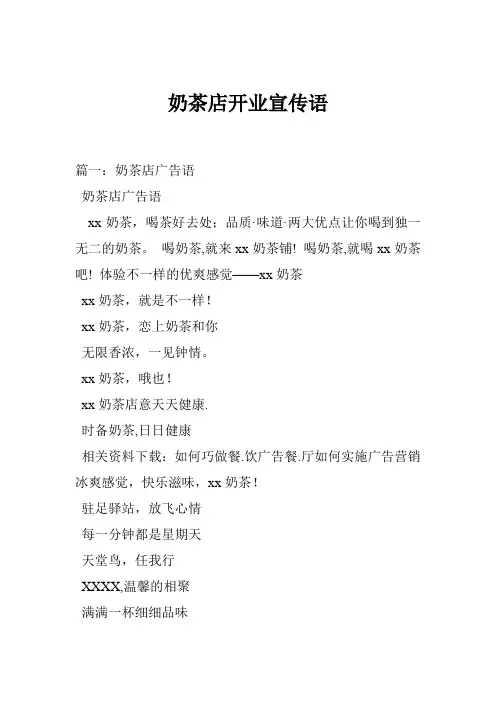 奶茶店开业宣传语

篇一：奶茶店广告语

奶茶店广告语

xx 奶茶，喝茶好去处：品质·味道·两大优点让你喝到独一无二的奶茶。 喝奶茶,就来 xx 奶茶铺! 喝奶茶,就喝 xx 奶茶吧! 体验不一样的优爽感觉——xx 奶茶

xx 奶茶，就是不一样！

xx 奶茶，恋上奶茶和你

无限香浓，一见钟情。

xx 奶茶，哦也！

xx 奶茶店意天天健康.

时备奶茶,日日健康

相关资料下载：如何巧做餐.饮广告餐.厅如何实施广告营销冰爽感觉，快乐滋味，xx 奶茶！

驻足驿站，放飞心情

每一分钟都是星期天

天堂鸟，任我行

XXXX,温馨的相聚

满满一杯细细品味